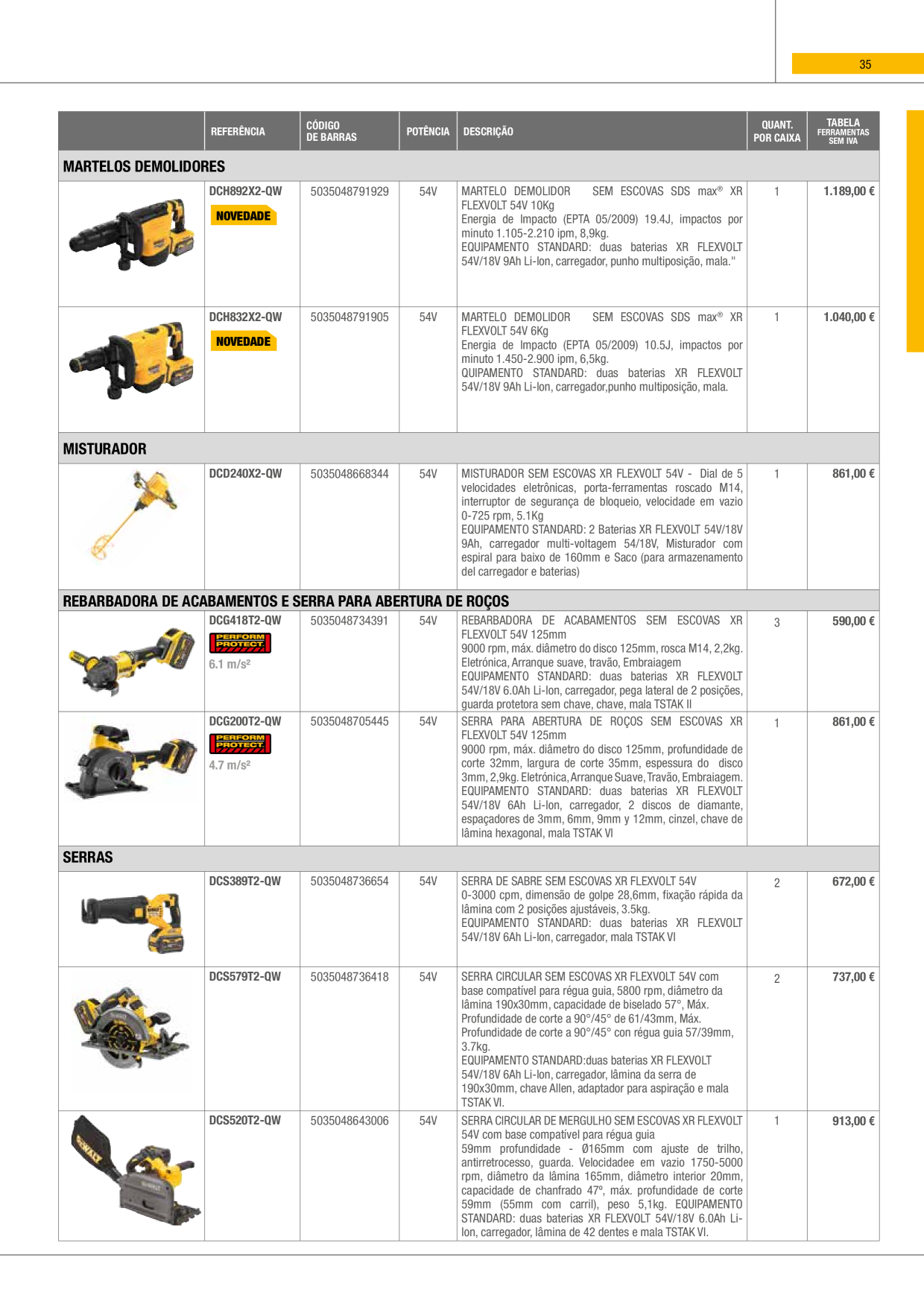 35

| | REFERÊNCIA | CÓDIGO DE BARRAS | POTÊNCIA | DESCRIÇÃO | QUANT. POR CAIXA | TABELA FERRAMENTAS SEM IVA |
|---|---|---|---|---|---|---|
| MARTELOS DEMOLIDORES | | | | | | |
| | DCH892X2-QW NOVEDADE | 5035048791929 | 54V | MARTELO DEMOLIDOR SEM ESCOVAS SDS max® XR FLEXVOLT 54V 10Kg Energia de Impacto (EPTA 05/2009) 19.4J, impactos por minuto 1.105-2.210 ipm, 8,9kg. EQUIPAMENTO STANDARD: duas baterias XR FLEXVOLT 54V/18V 9Ah Li-Ion, carregador, punho multiposição, mala." | 1 | 1.189,00 € |
| | DCH832X2-QW NOVEDADE | 5035048791905 | 54V | MARTELO DEMOLIDOR SEM ESCOVAS SDS max® XR FLEXVOLT 54V 6Kg Energia de Impacto (EPTA 05/2009) 10.5J, impactos por minuto 1.450-2.900 ipm, 6,5kg. QUIPAMENTO STANDARD: duas baterias XR FLEXVOLT 54V/18V 9Ah Li-Ion, carregador,punho multiposição, mala. | 1 | 1.040,00 € |
| MISTURADOR | | | | | | |
| | DCD240X2-QW | 5035048668344 | 54V | MISTURADOR SEM ESCOVAS XR FLEXVOLT 54V - Dial de 5 velocidades eletrônicas, porta-ferramentas roscado M14, interruptor de segurança de bloqueio, velocidade em vazio 0-725 rpm, 5.1Kg EQUIPAMENTO STANDARD: 2 Baterias XR FLEXVOLT 54V/18V 9Ah, carregador multi-voltagem 54/18V, Misturador com espiral para baixo de 160mm e Saco (para armazenamento del carregador e baterias) | 1 | 861,00 € |
| REBARBADORA DE ACABAMENTOS E SERRA PARA ABERTURA DE ROÇOS | | | | | | |
| | DCG418T2-QW PERFORM PROTECT 6.1 m/s² | 5035048734391 | 54V | REBARBADORA DE ACABAMENTOS SEM ESCOVAS XR FLEXVOLT 54V 125mm 9000 rpm, máx. diâmetro do disco 125mm, rosca M14, 2,2kg. Eletrónica, Arranque suave, travão, Embraiagem EQUIPAMENTO STANDARD: duas baterias XR FLEXVOLT 54V/18V 6.0Ah Li-Ion, carregador, pega lateral de 2 posições, guarda protetora sem chave, chave, mala TSTAK II | 3 | 590,00 € |
| | DCG200T2-QW PERFORM PROTECT 4.7 m/s² | 5035048705445 | 54V | SERRA PARA ABERTURA DE ROÇOS SEM ESCOVAS XR FLEXVOLT 54V 125mm 9000 rpm, máx. diâmetro do disco 125mm, profundidade de corte 32mm, largura de corte 35mm, espessura do disco 3mm, 2,9kg. Eletrónica, Arranque Suave, Travão, Embraiagem. EQUIPAMENTO STANDARD: duas baterias XR FLEXVOLT 54V/18V 6Ah Li-Ion, carregador, 2 discos de diamante, espaçadores de 3mm, 6mm, 9mm y 12mm, cinzel, chave de lâmina hexagonal, mala TSTAK VI | 1 | 861,00 € |
| SERRAS | | | | | | |
| | DCS389T2-QW | 5035048736654 | 54V | SERRA DE SABRE SEM ESCOVAS XR FLEXVOLT 54V 0-3000 cpm, dimensão de golpe 28,6mm, fixação rápida da lâmina com 2 posições ajustáveis, 3.5kg. EQUIPAMENTO STANDARD: duas baterias XR FLEXVOLT 54V/18V 6Ah Li-Ion, carregador, mala TSTAK VI | 2 | 672,00 € |
| | DCS579T2-QW | 5035048736418 | 54V | SERRA CIRCULAR SEM ESCOVAS XR FLEXVOLT 54V com base compatível para régua guia, 5800 rpm, diâmetro da lâmina 190x30mm, capacidade de biselado 57°, Máx. Profundidade de corte a 90°/45° de 61/43mm, Máx. Profundidade de corte a 90°/45° con régua guia 57/39mm, 3.7kg. EQUIPAMENTO STANDARD:duas baterias XR FLEXVOLT 54V/18V 6Ah Li-Ion, carregador, lâmina da serra de 190x30mm, chave Allen, adaptador para aspiração e mala TSTAK VI. | 2 | 737,00 € |
| | DCS520T2-QW | 5035048643006 | 54V | SERRA CIRCULAR DE MERGULHO SEM ESCOVAS XR FLEXVOLT 54V com base compatível para régua guia 59mm profundidade - Ø165mm com ajuste de trilho, antirretrocesso, guarda. Velocidadee em vazio 1750-5000 rpm, diâmetro da lâmina 165mm, diâmetro interior 20mm, capacidade de chanfrado 47º, máx. profundidade de corte 59mm (55mm com carril), peso 5,1kg. EQUIPAMENTO STANDARD: duas baterias XR FLEXVOLT 54V/18V 6.0Ah Li-Ion, carregador, lâmina de 42 dentes e mala TSTAK VI. | 1 | 913,00 € |